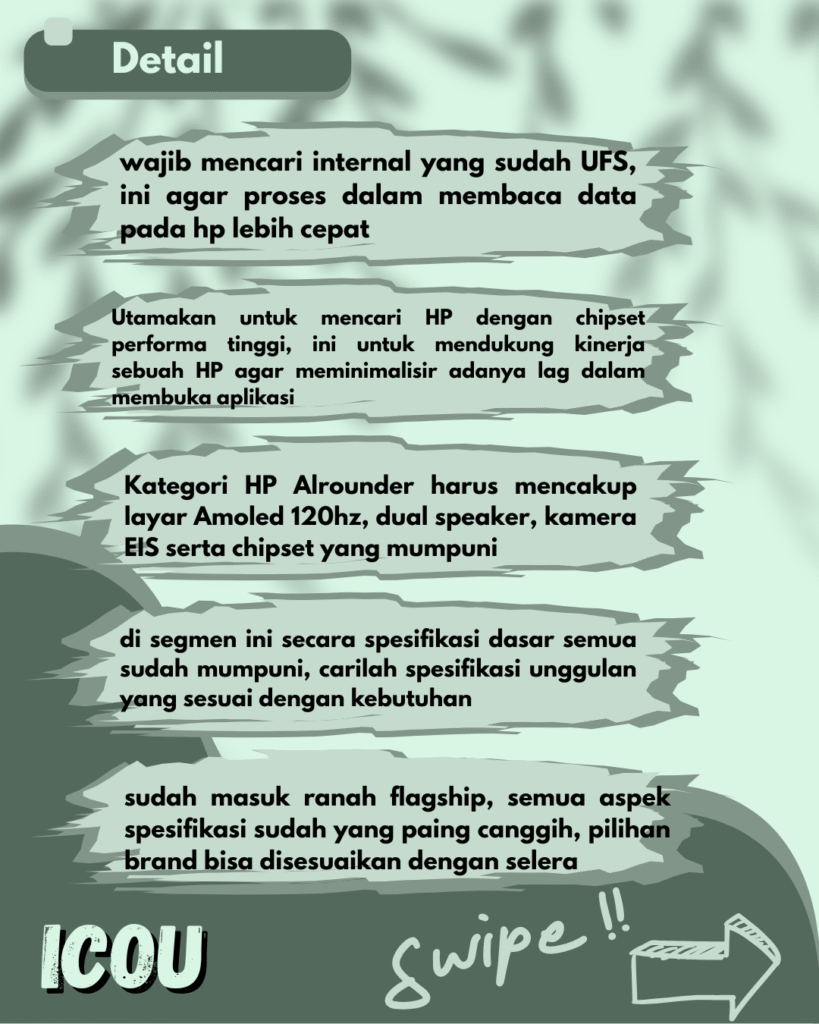 Detail

wajib mencari internal yang sudah UFS, ini agar proses dalam membaca data pada hp lebih cepat

Utamakan untuk mencari HP dengan chipset performa tinggi, ini untuk mendukung kinerja sebuah HP agar meminimalisir adanya lag dalam membuka aplikasi

Kategori HP Alrounder harus mencakup layar Amoled 120hz, dual speaker, kamera EIS serta chipset yang mumpuni

di segmen ini secara spesifikasi dasar semua sudah mumpuni, carilah spesifikasi unggulan yang sesuai dengan kebutuhan

sudah masuk ranah flagship, semua aspek spesifikasi sudah yang paing canggih, pilihan brand bisa disesuaikan dengan selera

ICOU

swipe !!